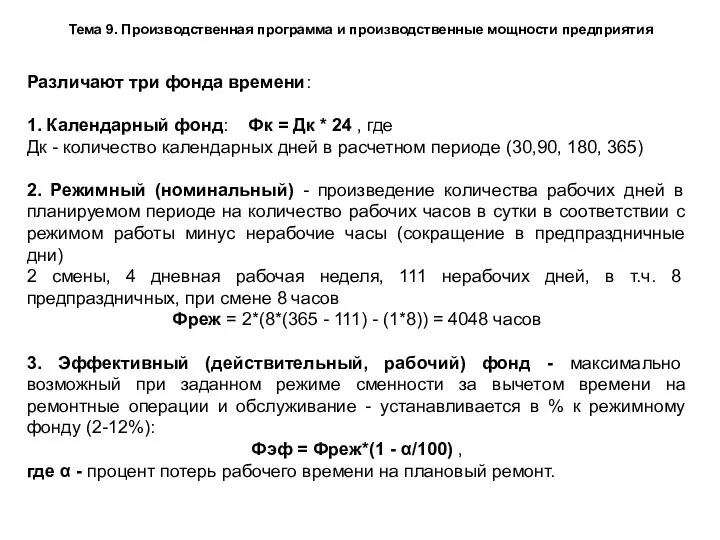 Тема 9. Производственная программа и производственные мощности предприятия

Различают три фонда времени:

1. Календарный фонд: Фк = Дк * 24 , где
Дк - количество календарных дней в расчетном периоде (30,90, 180, 365)

2. Режимный (номинальный) - произведение количества рабочих дней в планируемом периоде на количество рабочих часов в сутки в соответствии с режимом работы минус нерабочие часы (сокращение в предпраздничные дни)
2 смены, 4 дневная рабочая неделя, 111 нерабочих дней, в т.ч. 8 предпраздничных, при смене 8 часов
Фреж = 2*(8*(365 - 111) - (1*8)) = 4048 часов

3. Эффективный (действительный, рабочий) фонд - максимально возможный при заданном режиме сменности за вычетом времени на ремонтные операции и обслуживание - устанавливается в % к режимному фонду (2-12%):
Фэф = Фреж*(1 - α/100) ,
где α - процент потерь рабочего времени на плановый ремонт.